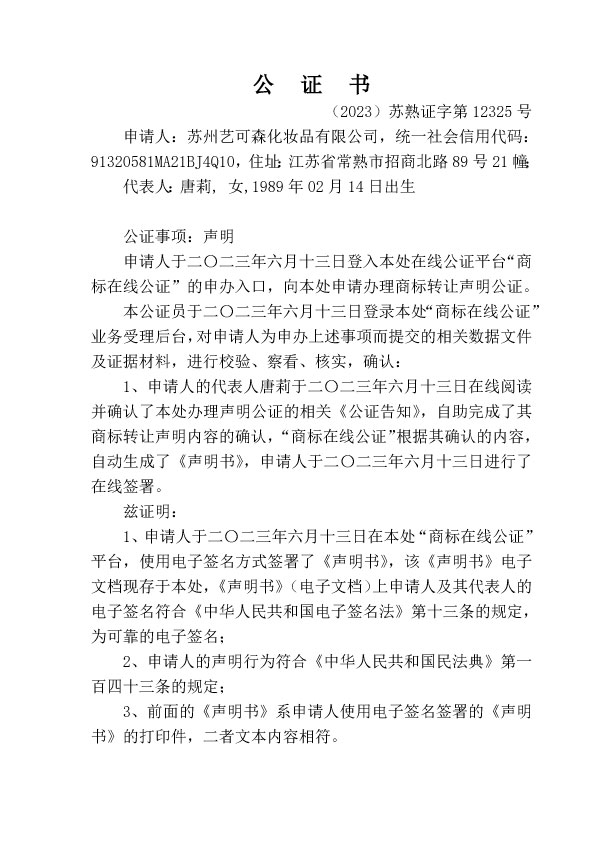 公　证　书

（2023）苏熟证字第 12325 号

申请人：苏州艺可森化妆品有限公司，统一社会信用代码：91320581MA21BJ4Q10，住址：江苏省常熟市招商北路 89 号 21 幢

代表人：唐莉，女，1989 年 02 月 14 日出生

公证事项：声明

申请人于二〇二三年六月十三日登入本处在线公证平台“商标在线公证”的申办入口，向本处申请办理商标转让声明公证。

本公证员于二〇二三年六月十三日登录本处“商标在线公证”业务受理后台，对申请人为申办上述事项而提交的相关数据文件及证据材料，进行校验、察看、核实，确认：

1、申请人的代表人唐莉于二〇二三年六月十三日在线阅读并确认了本处办理声明公证的相关《公证告知》，自助完成了其商标转让声明内容的确认，“商标在线公证”根据其确认的内容，自动生成了《声明书》，申请人于二〇二三年六月十三日进行了在线签署。

兹证明：

1、申请人于二〇二三年六月十三日在本处“商标在线公证”平台，使用电子签名方式签署了《声明书》，该《声明书》电子文档现存于本处，《声明书》（电子文档）上申请人及其代表人的电子签名符合《中华人民共和国电子签名法》第十三条的规定，为可靠的电子签名；

2、申请人的声明行为符合《中华人民共和国民法典》第一百四十三条的规定；

3、前面的《声明书》系申请人使用电子签名签署的《声明书》的打印件，二者文本内容相符。